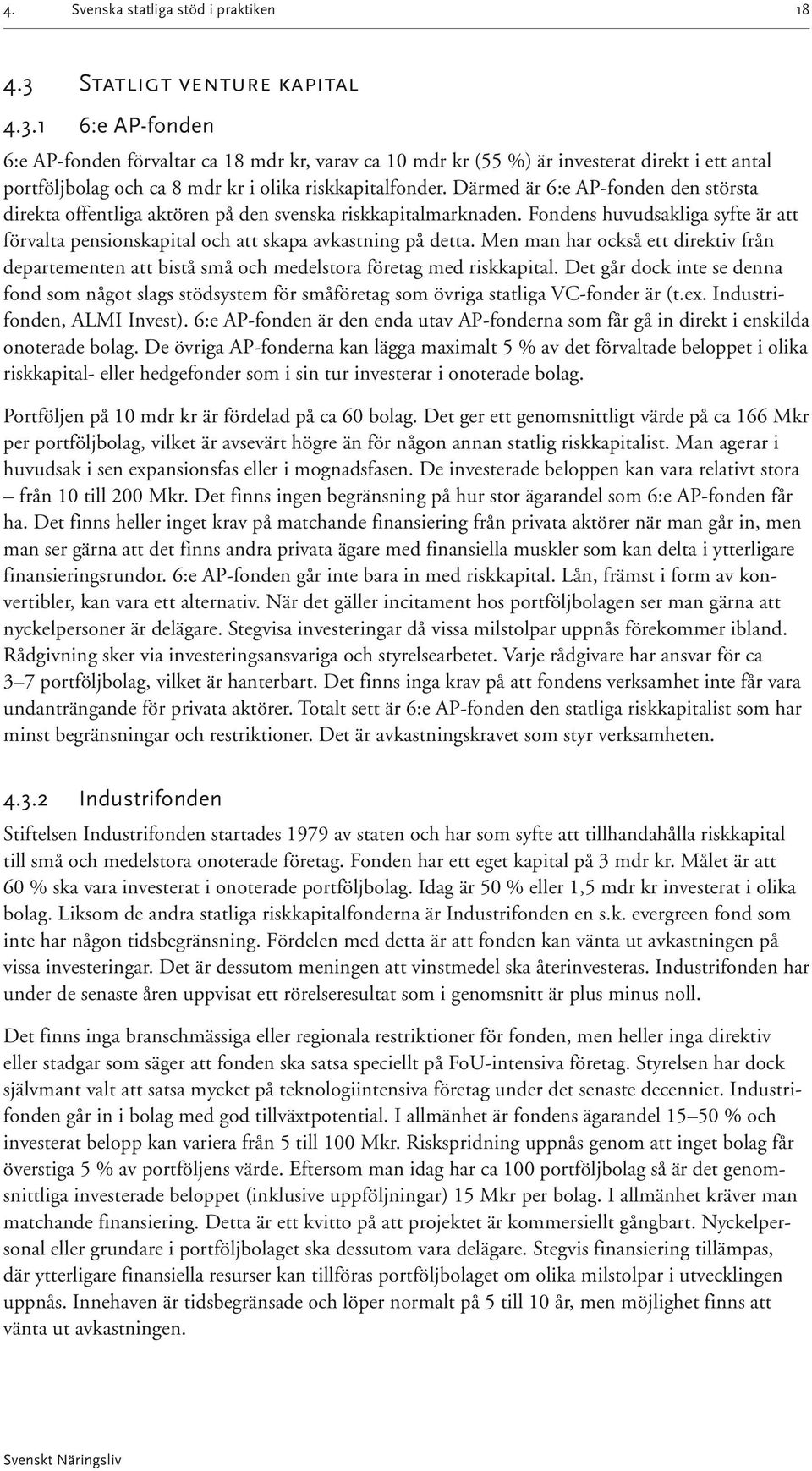 4. Svenska statliga stöd i praktiken 18

4.3 Statligt venture kapital

4.3.1 6:e AP-fonden

6:e AP-fonden förvaltar ca 18 mdr kr, varav ca 10 mdr kr (55 %) är investerat direkt i ett antal portföljbolag och ca 8 mdr kr i olika riskkapitalfonder. Därmed är 6:e AP-fonden den största direkta offentliga aktören på den svenska riskkapitalmarknaden. Fondens huvudsakliga syfte är att förvalta pensionskapital och att skapa avkastning på detta. Men man har också ett direktiv från departementen att bistå små och medelstora företag med riskkapital. Det går dock inte se denna fond som något slags stödsystem för småföretag som övriga statliga VC-fonder är (t.ex. Industrifonden, ALMI Invest). 6:e AP-fonden är den enda utav AP-fonderna som får gå in direkt i enskilda onoterade bolag. De övriga AP-fonderna kan lägga maximalt 5 % av det förvaltade beloppet i olika riskkapital- eller hedgefonder som i sin tur investerar i onoterade bolag.

Portföljen på 10 mdr kr är fördelad på ca 60 bolag. Det ger ett genomsnittligt värde på ca 166 Mkr per portföljbolag, vilket är avsevärt högre än för någon annan statlig riskkapitalist. Man agerar i huvudsak i sen expansionsfas eller i mognadsfasen. De investerade beloppen kan vara relativt stora – från 10 till 200 Mkr. Det finns ingen begränsning på hur stor ägarandel som 6:e AP-fonden får ha. Det finns heller inget krav på matchande finansiering från privata aktörer när man går in, men man ser gärna att det finns andra privata ägare med finansiella muskler som kan delta i ytterligare finansieringsrundor. 6:e AP-fonden går inte bara in med riskkapital. Lån, främst i form av konvertibler, kan vara ett alternativ. När det gäller incitament hos portföljbolagen ser man gärna att nyckelpersoner är delägare. Stegvisa investeringar då vissa milstolpar uppnås förekommer ibland. Rådgivning sker via investeringsansvariga och styrelsearbetet. Varje rådgivare har ansvar för ca 3–7 portföljbolag, vilket är hanterbart. Det finns inga krav på att fondens verksamhet inte får vara undanträngande för privata aktörer. Totalt sett är 6:e AP-fonden den statliga riskkapitalist som har minst begränsningar och restriktioner. Det är avkastningskravet som styr verksamheten.

4.3.2 Industrifonden

Stiftelsen Industrifonden startades 1979 av staten och har som syfte att tillhandahålla riskkapital till små och medelstora onoterade företag. Fonden har ett eget kapital på 3 mdr kr. Målet är att 60 % ska vara investerat i onoterade portföljbolag. Idag är 50 % eller 1,5 mdr kr investerat i olika bolag. Liksom de andra statliga riskkapitalfonderna är Industrifonden en s.k. evergreen fond som inte har någon tidsbegränsning. Fördelen med detta är att fonden kan vänta ut avkastningen på vissa investeringar. Det är dessutom meningen att vinstmedel ska återinvesteras. Industrifonden har under de senaste åren uppvisat ett rörelseresultat som i genomsnitt är plus minus noll.

Det finns inga branschmässiga eller regionala restriktioner för fonden, men heller inga direktiv eller stadgar som säger att fonden ska satsa speciellt på FoU-intensiva företag. Styrelsen har dock självmant valt att satsa mycket på teknologiintensiva företag under det senaste decenniet. Industrifonden går in i bolag med god tillväxtpotential. I allmänhet är fondens ägarandel 15–50 % och investerat belopp kan variera från 5 till 100 Mkr. Riskspridning uppnås genom att inget bolag får överstiga 5 % av portföljens värde. Eftersom man idag har ca 100 portföljbolag så är det genomsnittliga investerade beloppet (inklusive uppföljningar) 15 Mkr per bolag. I allmänhet kräver man matchande finansiering. Detta är ett kvitto på att projektet är kommersiellt gångbart. Nyckelpersonal eller grundare i portföljbolaget ska dessutom vara delägare. Stegvis finansiering tillämpas, där ytterligare finansiella resurser kan tillföras portföljbolaget om olika milstolpar i utvecklingen uppnås. Innehaven är tidsbegränsade och löper normalt på 5 till 10 år, men möjlighet finns att vänta ut avkastningen.

Svenskt Näringsliv